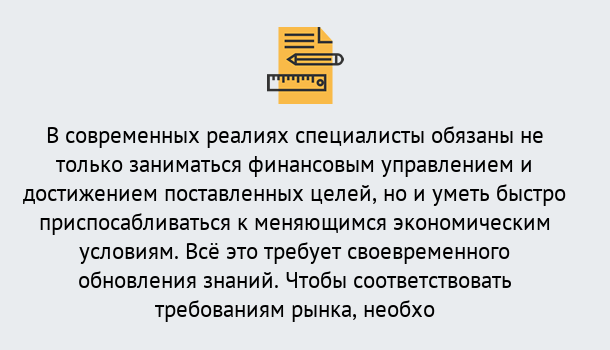 В современных реалиях специалисты обязаны не только заниматься финансовым управлением и достижением поставленных целей, но и уметь быстро приспосабливаться к меняющимся экономическим условиям. Всё это требует своевременного обновления знаний. Чтобы соответствовать требованиям рынка, необхо